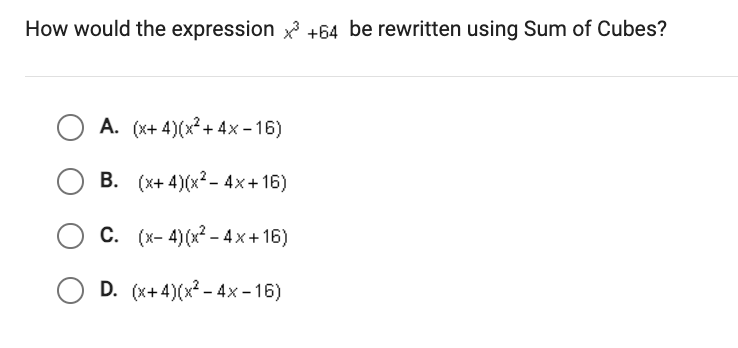 How would the expression $x^3+64$ be rewritten using Sum of Cubes?

A. $(x+4)(x^2+4x-16)$

B. $(x+4)(x^2-4x+16)$

C. $(x-4)(x^2-4x+16)$

D. $(x+4)(x^2-4x-16)$